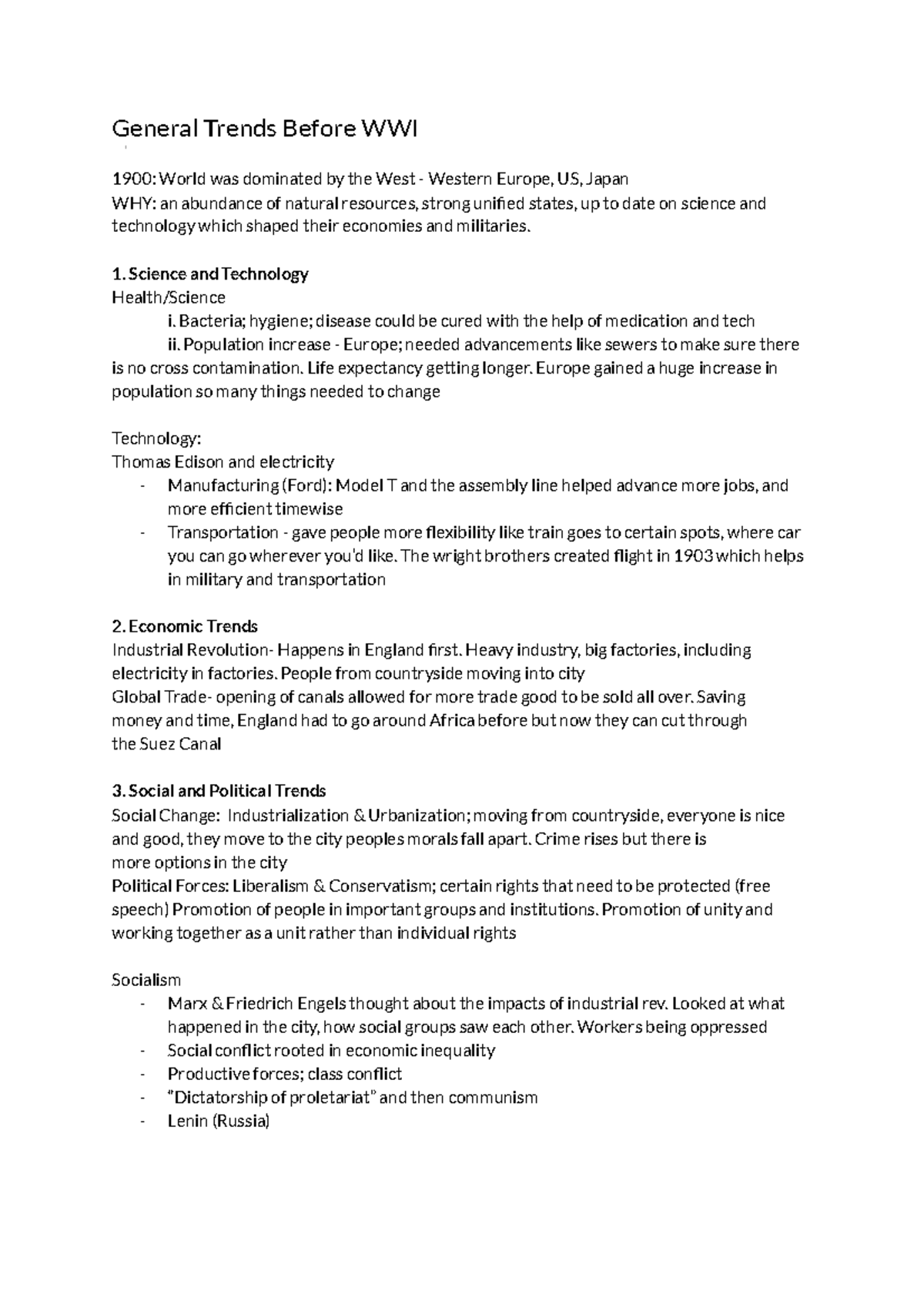 General Trends Before WWI

1900: World was dominated by the West - Western Europe, US, Japan
WHY: an abundance of natural resources, strong unified states, up to date on science and technology which shaped their economies and militaries.

1. Science and Technology
Health/Science
i. Bacteria; hygiene; disease could be cured with the help of medication and tech
ii. Population increase - Europe; needed advancements like sewers to make sure there is no cross contamination. Life expectancy getting longer. Europe gained a huge increase in population so many things needed to change

Technology:
Thomas Edison and electricity
- Manufacturing (Ford): Model T and the assembly line helped advance more jobs, and more efficient timewise
- Transportation - gave people more flexibility like train goes to certain spots, where car you can go wherever you'd like. The wright brothers created flight in 1903 which helps in military and transportation

2. Economic Trends
Industrial Revolution- Happens in England first. Heavy industry, big factories, including electricity in factories. People from countryside moving into city
Global Trade- opening of canals allowed for more trade good to be sold all over. Saving money and time, England had to go around Africa before but now they can cut through the Suez Canal

3. Social and Political Trends
Social Change: Industrialization & Urbanization; moving from countryside, everyone is nice and good, they move to the city peoples morals fall apart. Crime rises but there is more options in the city
Political Forces: Liberalism & Conservatism; certain rights that need to be protected (free speech) Promotion of people in important groups and institutions. Promotion of unity and working together as a unit rather than individual rights

Socialism
- Marx & Friedrich Engels thought about the impacts of industrial rev. Looked at what happened in the city, how social groups saw each other. Workers being oppressed
- Social conflict rooted in economic inequality
- Productive forces; class conflict
- "Dictatorship of proletariat" and then communism
- Lenin (Russia)